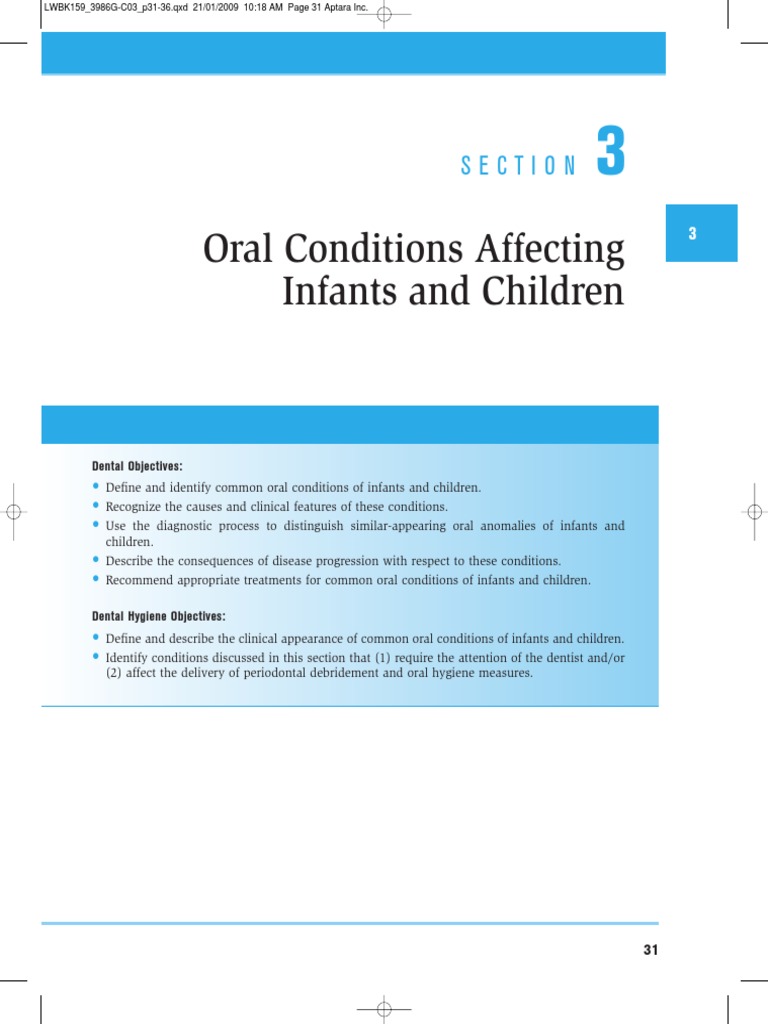 LWBK159_3986G-C03_p31-36.qxd 21/01/2009 10:18 AM Page 31 Aptara Inc.

SECTION 3

3

Oral Conditions Affecting Infants and Children

Dental Objectives:

• Define and identify common oral conditions of infants and children.
• Recognize the causes and clinical features of these conditions.
• Use the diagnostic process to distinguish similar-appearing oral anomalies of infants and children.
• Describe the consequences of disease progression with respect to these conditions.
• Recommend appropriate treatments for common oral conditions of infants and children.

Dental Hygiene Objectives:

• Define and describe the clinical appearance of common oral conditions of infants and children.
• Identify conditions discussed in this section that (1) require the attention of the dentist and/or (2) affect the delivery of periodontal debridement and oral hygiene measures.

31